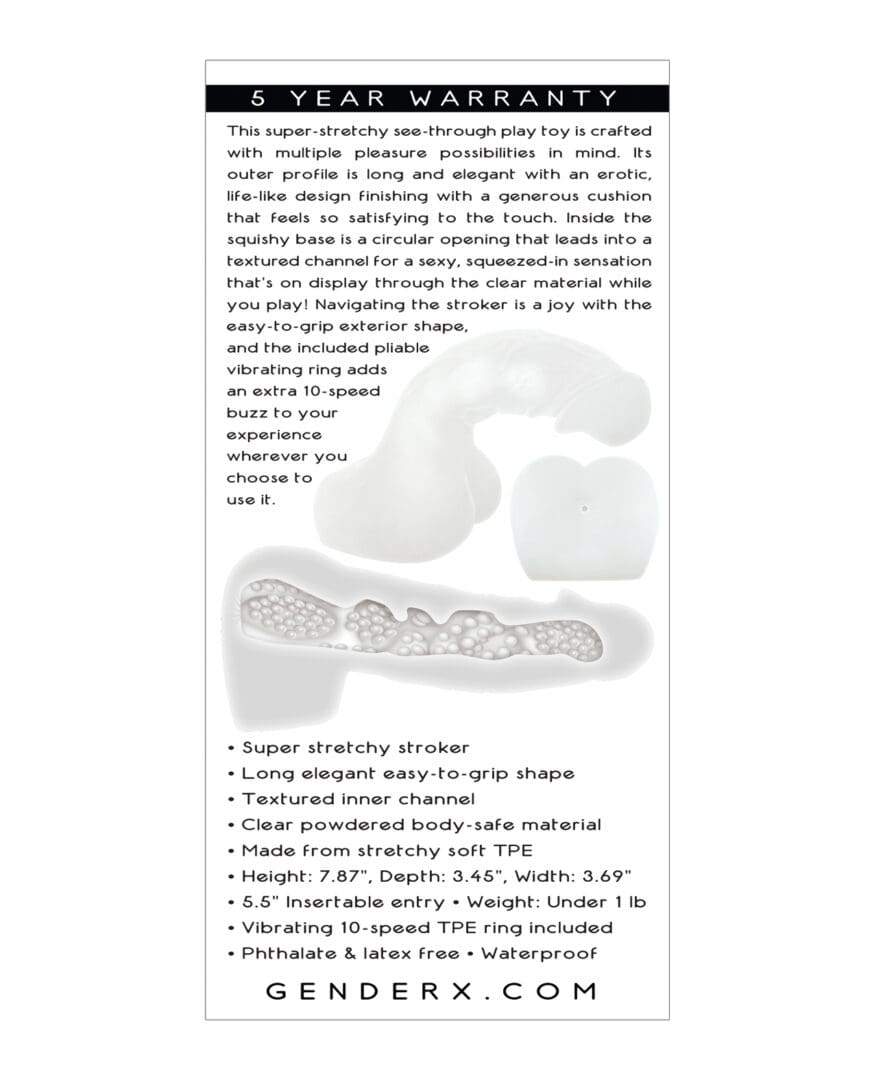 5 YEAR WARRANTY

This super-stretchy see-through play toy is crafted with multiple pleasure possibilities in mind. Its outer profile is long and elegant with an erotic, life-like design finishing with a generous cushion that feels so satisfying to the touch. Inside the squishy base is a circular opening that leads into a textured channel for a sexy, squeezed-in sensation that's on display through the clear material while you play! Navigating the stroker is a joy with the easy-to-grip exterior shape, and the included pliable vibrating ring adds an extra 10-speed buzz to your experience wherever you choose to use it.

• Super stretchy stroker
• Long elegant easy-to-grip shape
• Textured inner channel
• Clear powdered body-safe material
• Made from stretchy soft TPE
• Height: 7.87", Depth: 3.45", Width: 3.69"
• 5.5" Insertable entry • Weight: Under 1 lb
• Vibrating 10-speed TPE ring included
• Phthalate & latex free • Waterproof

GENDERX.COM